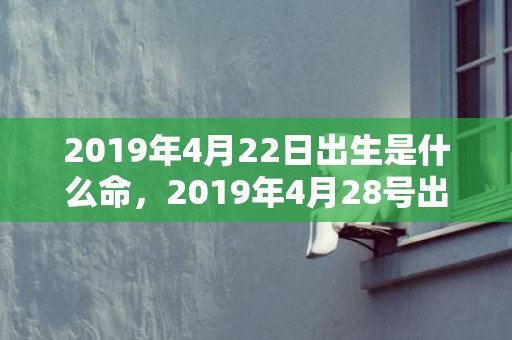 2019年4月22日出生是什么命，2019年4月28号出